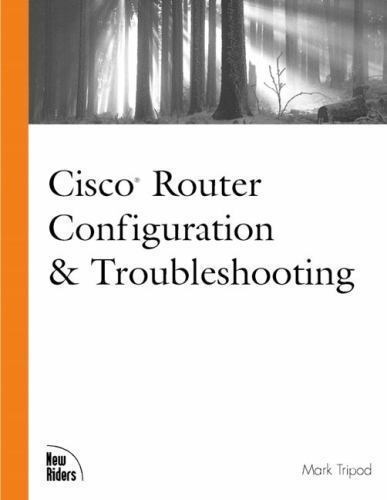 Cisco® Router Configuration & Troubleshooting

New Riders

Mark Tripod